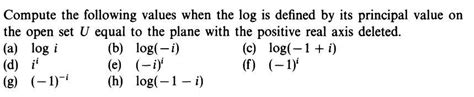 Compute the following values when the log is defined by its principal value on the open set $U$ equal to the plane with the positive real axis deleted.

(a) $\log i$
(b) $\log(-i)$
(c) $\log(-1+i)$
(d) $i^i$
(e) $(-i)^i$
(f) $(-1)^i$
(g) $(-1)^{-i}$
(h) $\log(-1-i)$